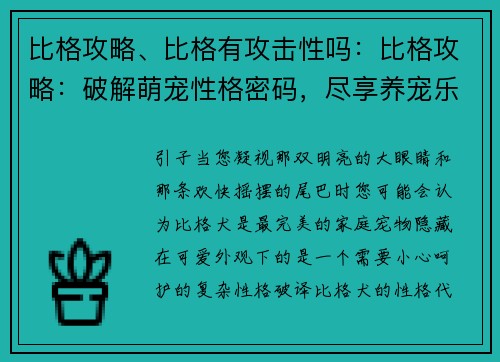 比格攻略、比格有攻击性吗：比格攻略：破解萌宠性格密码，尽享养宠乐

引子当您凝视那双明亮的大眼睛和那条欢快摇摆的尾巴时您可能会认为比格犬是最完美的家庭宠物隐藏在可爱外观下的是一个需要小心呵护的复杂性格破译比格犬的性格代